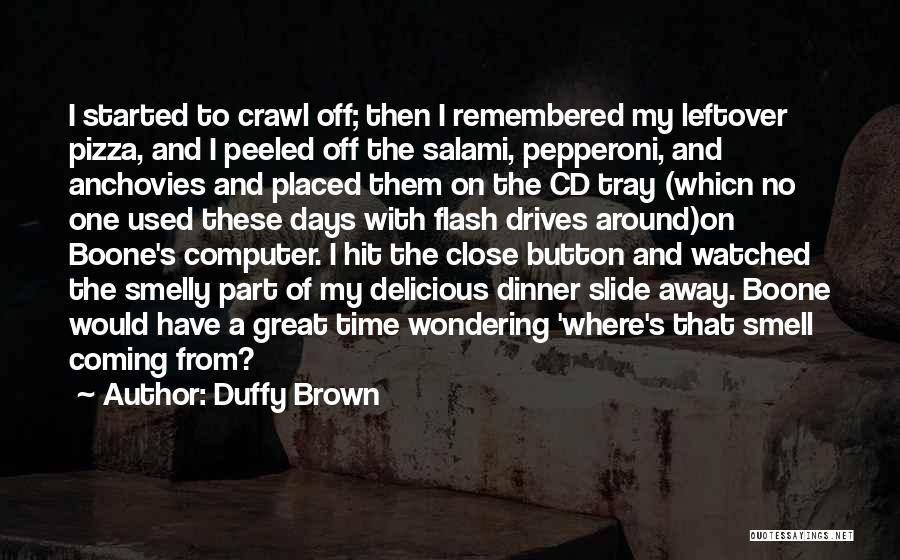 I started to crawl off; then I remembered my leftover pizza, and I peeled off the salami, pepperoni, and anchovies and placed them on the CD tray (whicn no one used these days with flash drives around)on Boone's computer. I hit the close button and watched the smelly part of my delicious dinner slide away. Boone would have a great time wondering 'where's that smell coming from?

~ Author: Duffy Brown

QUOTESSAYINGS.NET